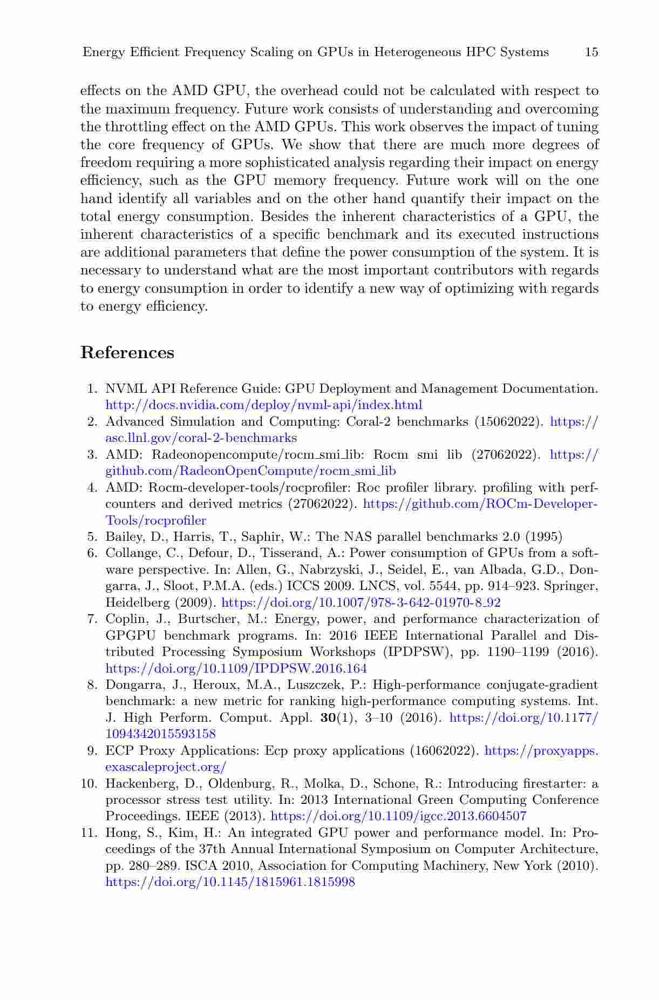 Energy Efficient Frequency Scaling on GPUs in Heterogeneous HPC Systems 15

effects on the AMD GPU, the overhead could not be calculated with respect to the maximum frequency. Future work consists of understanding and overcoming the throttling effect on the AMD GPUs. This work observes the impact of tuning the core frequency of GPUs. We show that there are much more degrees of freedom requiring a more sophisticated analysis regarding their impact on energy efficiency, such as the GPU memory frequency. Future work will on the one hand identify all variables and on the other hand quantify their impact on the total energy consumption. Besides the inherent characteristics of a GPU, the inherent characteristics of a specific benchmark and its executed instructions are additional parameters that define the power consumption of the system. It is necessary to understand what are the most important contributors with regards to energy consumption in order to identify a new way of optimizing with regards to energy efficiency.

References

1. NVML API Reference Guide: GPU Deployment and Management Documentation. http://docs.nvidia.com/deploy/nvml-api/index.html
2. Advanced Simulation and Computing: Coral-2 benchmarks (15062022). https://asc.llnl.gov/coral-2-benchmarks
3. AMD: Radeonopencompute/rocm_smi_lib: Rocm smi lib (27062022). https://github.com/RadeonOpenCompute/rocm_smi_lib
4. AMD: Rocm-developer-tools/rocprofiler: Roc profiler library. profiling with perf-counters and derived metrics (27062022). https://github.com/ROCm-Developer-Tools/rocprofiler
5. Bailey, D., Harris, T., Saphir, W.: The NAS parallel benchmarks 2.0 (1995)
6. Collange, C., Defour, D., Tisserand, A.: Power consumption of GPUs from a software perspective. In: Allen, G., Nabrzyski, J., Seidel, E., van Albada, G.D., Dongarra, J., Sloot, P.M.A. (eds.) ICCS 2009. LNCS, vol. 5544, pp. 914–923. Springer, Heidelberg (2009). https://doi.org/10.1007/978-3-642-01970-8_92
7. Coplin, J., Burtscher, M.: Energy, power, and performance characterization of GPGPU benchmark programs. In: 2016 IEEE International Parallel and Distributed Processing Symposium Workshops (IPDPSW), pp. 1190–1199 (2016). https://doi.org/10.1109/IPDPSW.2016.164
8. Dongarra, J., Heroux, M.A., Luszczek, P.: High-performance conjugate-gradient benchmark: a new metric for ranking high-performance computing systems. Int. J. High Perform. Comput. Appl. 30(1), 3–10 (2016). https://doi.org/10.1177/1094342015593158
9. ECP Proxy Applications: Ecp proxy applications (16062022). https://proxyapps.exascaleproject.org/
10. Hackenberg, D., Oldenburg, R., Molka, D., Schone, R.: Introducing firestarter: a processor stress test utility. In: 2013 International Green Computing Conference Proceedings. IEEE (2013). https://doi.org/10.1109/igcc.2013.6604507
11. Hong, S., Kim, H.: An integrated GPU power and performance model. In: Proceedings of the 37th Annual International Symposium on Computer Architecture, pp. 280–289. ISCA 2010, Association for Computing Machinery, New York (2010). https://doi.org/10.1145/1815961.1815998